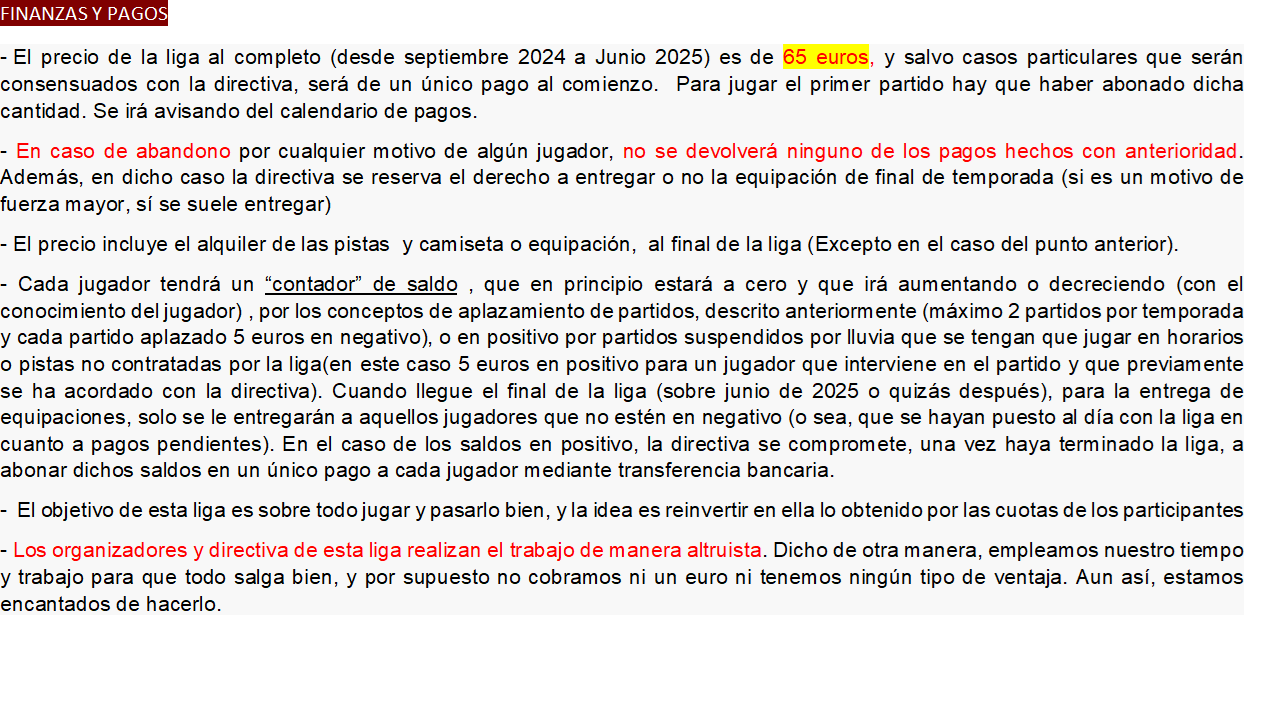 FINANZAS Y PAGOS

- El precio de la liga al completo (desde septiembre 2024 a Junio 2025) es de 65 euros, y salvo casos particulares que serán consensuados con la directiva, será de un único pago al comienzo. Para jugar el primer partido hay que haber abonado dicha cantidad. Se irá avisando del calendario de pagos.

- En caso de abandono por cualquier motivo de algún jugador, no se devolverá ninguno de los pagos hechos con anterioridad. Además, en dicho caso la directiva se reserva el derecho a entregar o no la equipación de final de temporada (si es un motivo de fuerza mayor, sí se suele entregar)

- El precio incluye el alquiler de las pistas y camiseta o equipación, al final de la liga (Excepto en el caso del punto anterior).

- Cada jugador tendrá un “contador” de saldo , que en principio estará a cero y que irá aumentando o decreciendo (con el conocimiento del jugador) , por los conceptos de aplazamiento de partidos, descrito anteriormente (máximo 2 partidos por temporada y cada partido aplazado 5 euros en negativo), o en positivo por partidos suspendidos por lluvia que se tengan que jugar en horarios o pistas no contratadas por la liga(en este caso 5 euros en positivo para un jugador que interviene en el partido y que previamente se ha acordado con la directiva). Cuando llegue el final de la liga (sobre junio de 2025 o quizás después), para la entrega de equipaciones, solo se le entregarán a aquellos jugadores que no estén en negativo (o sea, que se hayan puesto al día con la liga en cuanto a pagos pendientes). En el caso de los saldos en positivo, la directiva se compromete, una vez haya terminado la liga, a abonar dichos saldos en un único pago a cada jugador mediante transferencia bancaria.

- El objetivo de esta liga es sobre todo jugar y pasarlo bien, y la idea es reinvertir en ella lo obtenido por las cuotas de los participantes

- Los organizadores y directiva de esta liga realizan el trabajo de manera altruista. Dicho de otra manera, empleamos nuestro tiempo y trabajo para que todo salga bien, y por supuesto no cobramos ni un euro ni tenemos ningún tipo de ventaja. Aun así, estamos encantados de hacerlo.